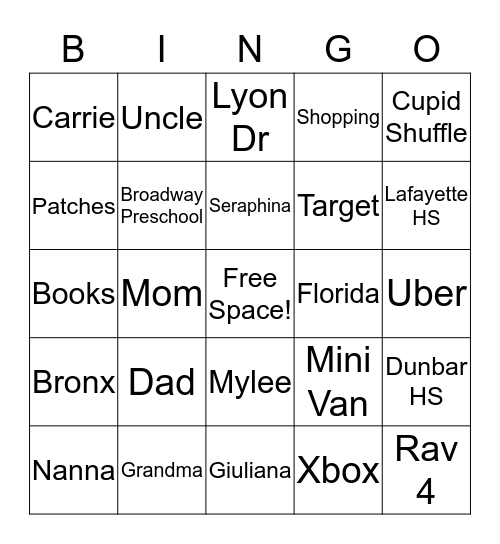 | B | I | N | G | O |
|---|---|---|---|---|
| Carrie | Uncle | Lyon Dr | Shopping | Cupid Shuffle |
| Patches | Broadway Preschool | Seraphina | Target | Lafayette HS |
| Books | Mom | Free Space! | Florida | Uber |
| Bronx | Dad | Mylee | Mini Van | Dunbar HS |
| Nanna | Grandma | Giuliana | Xbox | Rav 4 |